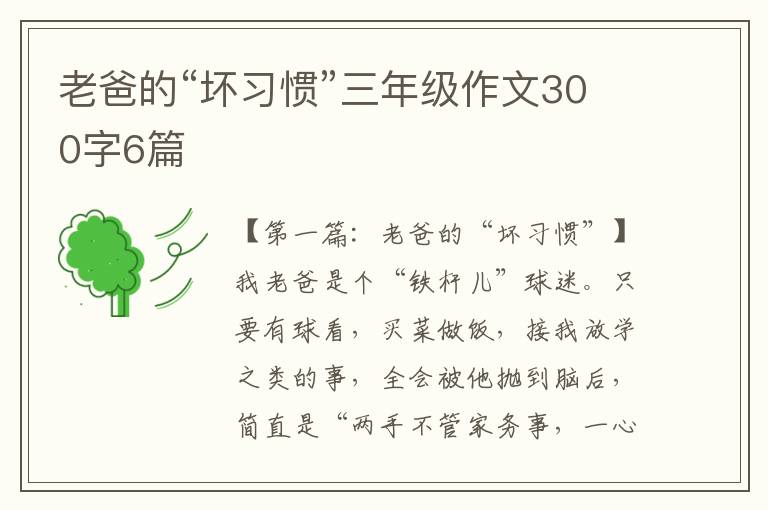 老爸的“坏习惯”三年级作文300字6篇

【第一篇：老爸的“坏习惯”】

我老爸是个“铁杆儿”球迷。只要有球看，买菜做饭，接我放学之类的事，全会被他抛到脑后，简直是“两手不管家务事，一心